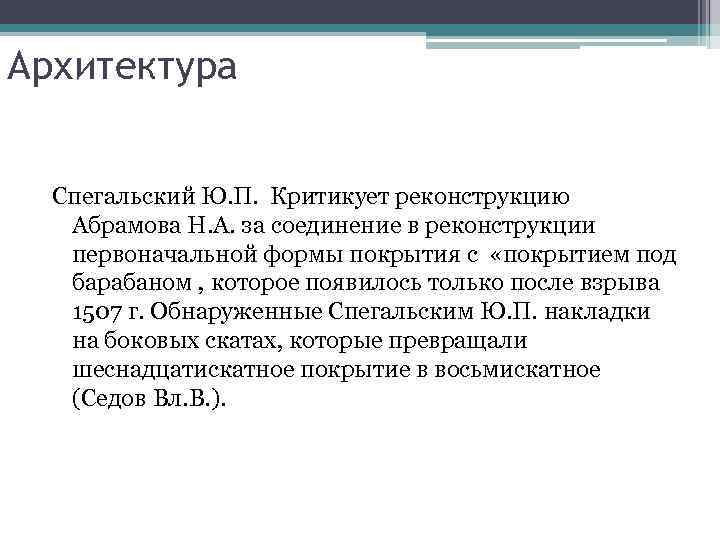 Архитектура

Спегальский Ю.П. Критикует реконструкцию Абрамова Н.А. за соединение в реконструкции первоначальной формы покрытия с «покрытием под барабаном , которое появилось только после взрыва 1507 г. Обнаруженные Спегальским Ю.П. накладки на боковых скатах, которые превращали шеснадцатискатное покрытие в восьмискатное (Седов Вл.В.).